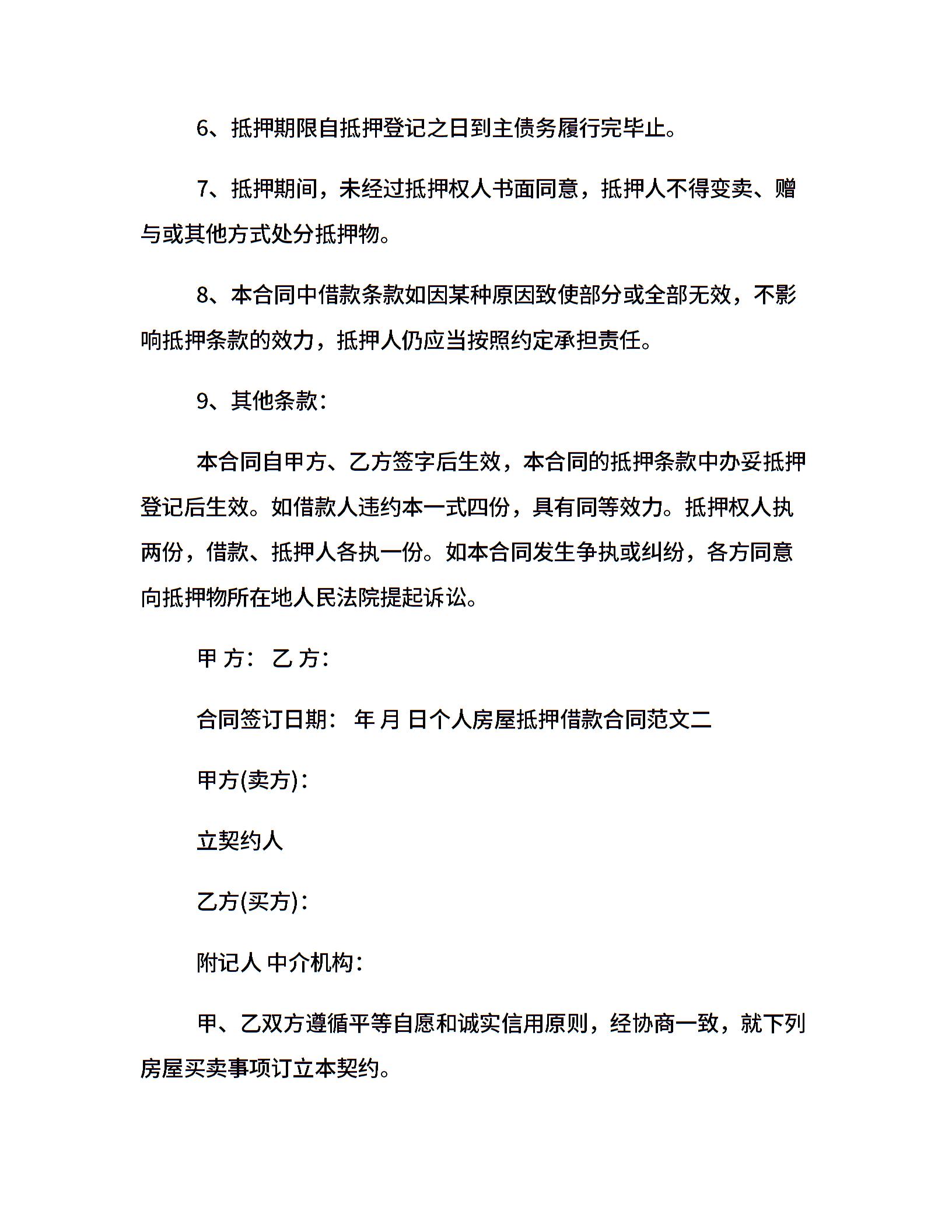 6、抵押期限自抵押登记之日到主债务履行完毕止。

7、抵押期间，未经过抵押权人书面同意，抵押人不得变卖、赠与或其他方式处分抵押物。

8、本合同中借款条款如因某种原因致使部分或全部无效，不影响抵押条款的效力，抵押人仍应当按照约定承担责任。

9、其他条款：

本合同自甲方、乙方签字后生效，本合同的抵押条款中办妥抵押登记后生效。如借款人违约本一式四份，具有同等效力。抵押权人执两份，借款、抵押人各执一份。如本合同发生争执或纠纷，各方同意向抵押物所在地人民法院提起诉讼。

甲 方： 乙 方：

合同签订日期： 年 月 日个人房屋抵押借款合同范文二

甲方(卖方)：

立契约人

乙方(买方)：

附记人 中介机构：

甲、乙双方遵循平等自愿和诚实信用原则，经协商一致，就下列房屋买卖事项订立本契约。